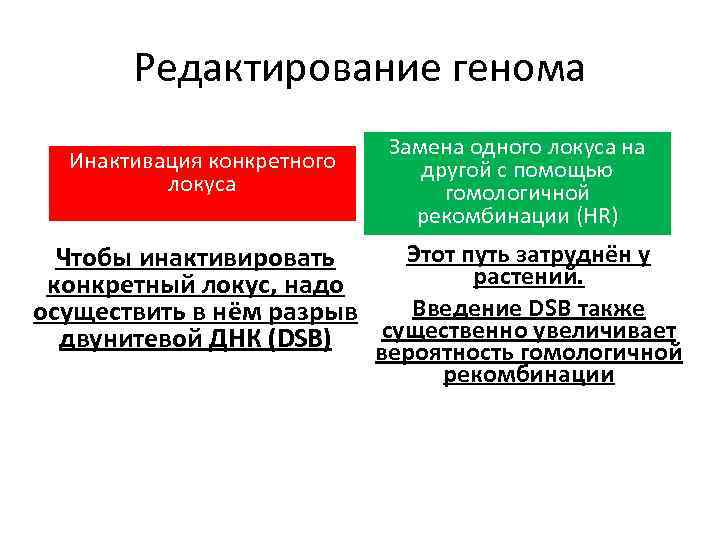 Редактирование генома

Инактивация конкретного локуса

Чтобы инактивировать конкретный локус, надо осуществить в нём разрыв двунитевой ДНК (DSB)

Замена одного локуса на другой с помощью гомологичной рекомбинации (HR)

Этот путь затруднён у растений.

Введение DSB также существенно увеличивает вероятность гомологичной рекомбинации